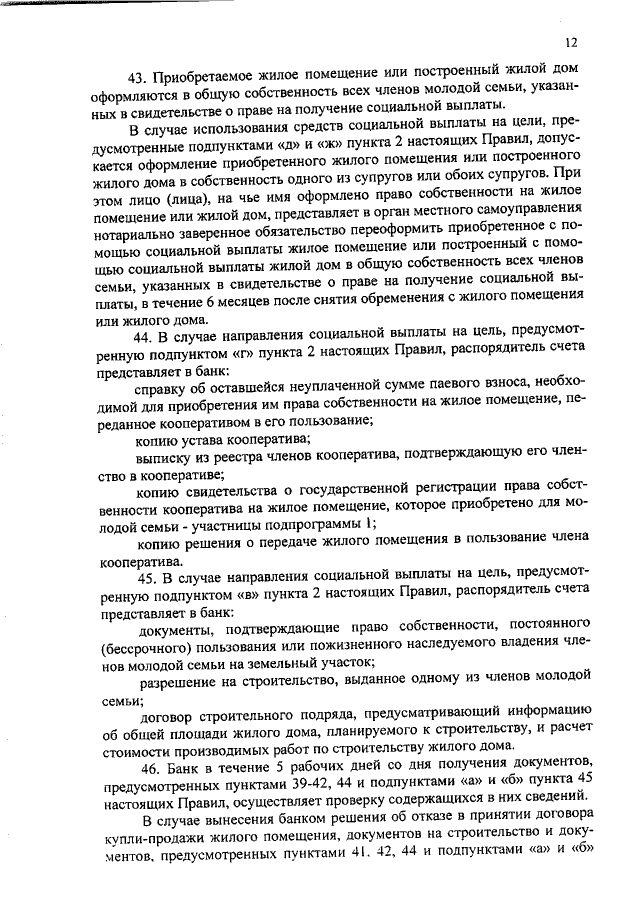 12

43. Приобретаемое жилое помещение или построенный жилой дом оформляются в общую собственность всех членов молодой семьи, указанных в свидетельстве о праве на получение социальной выплаты.

В случае использования средств социальной выплаты на цели, предусмотренные подпунктами «д» и «ж» пункта 2 настоящих Правил, допускается оформление приобретенного жилого помещения или построенного жилого дома в собственность одного из супругов или обоих супругов. При этом лицо (лица), на чье имя оформлено право собственности на жилое помещение или жилой дом, представляет в орган местного самоуправления нотариально заверенное обязательство переоформить приобретенное с помощью социальной выплаты жилое помещение или построенный с помощью социальной выплаты жилой дом в общую собственность всех членов семьи, указанных в свидетельстве о праве на получение социальной выплаты, в течение 6 месяцев после снятия обременения с жилого помещения или жилого дома.

44. В случае направления социальной выплаты на цель, предусмотренную подпунктом «г» пункта 2 настоящих Правил, распорядитель счета представляет в банк:

справку об оставшейся неуплаченной сумме паевого взноса, необходимой для приобретения им права собственности на жилое помещение, переданное кооперативом в его пользование;

копию устава кооператива;

выписку из реестра членов кооператива, подтверждающую его членство в кооперативе;

копию свидетельства о государственной регистрации права собственности кооператива на жилое помещение, которое приобретено для молодой семьи - участницы подпрограммы 1;

копию решения о передаче жилого помещения в пользование члена кооператива.

45. В случае направления социальной выплаты на цель, предусмотренную подпунктом «в» пункта 2 настоящих Правил, распорядитель счета представляет в банк:

документы, подтверждающие право собственности, постоянного (бессрочного) пользования или пожизненного наследуемого владения членов молодой семьи на земельный участок;

разрешение на строительство, выданное одному из членов молодой семьи;

договор строительного подряда, предусматривающий информацию об общей площади жилого дома, планируемого к строительству, и расчет стоимости производимых работ по строительству жилого дома.

46. Банк в течение 5 рабочих дней со дня получения документов, предусмотренных пунктами 39-42, 44 и подпунктами «а» и «б» пункта 45 настоящих Правил, осуществляет проверку содержащихся в них сведений.

В случае вынесения банком решения об отказе в принятии договора купли-продажи жилого помещения, документов на строительство и документов, предусмотренных пунктами 41, 42, 44 и подпунктами «а» и «б»